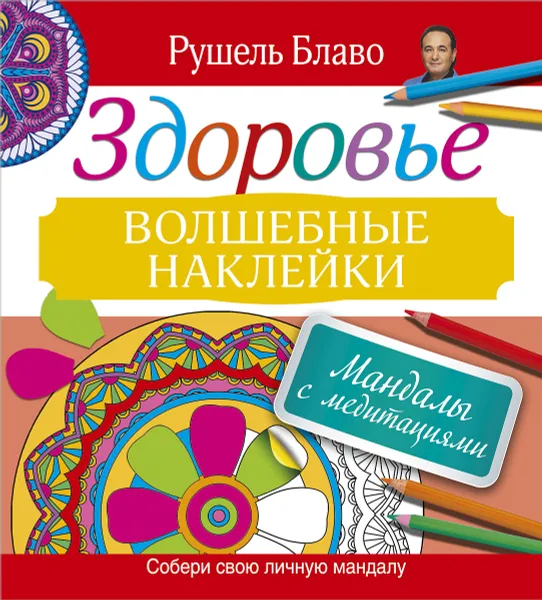 Рушель Блаво

Здоровье

ВОЛШЕБНЫЕ НАКЛЕЙКИ

Мандалы с медитациями

Собери свою личную мандалу